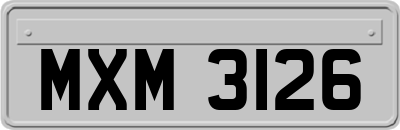 MXM 3126